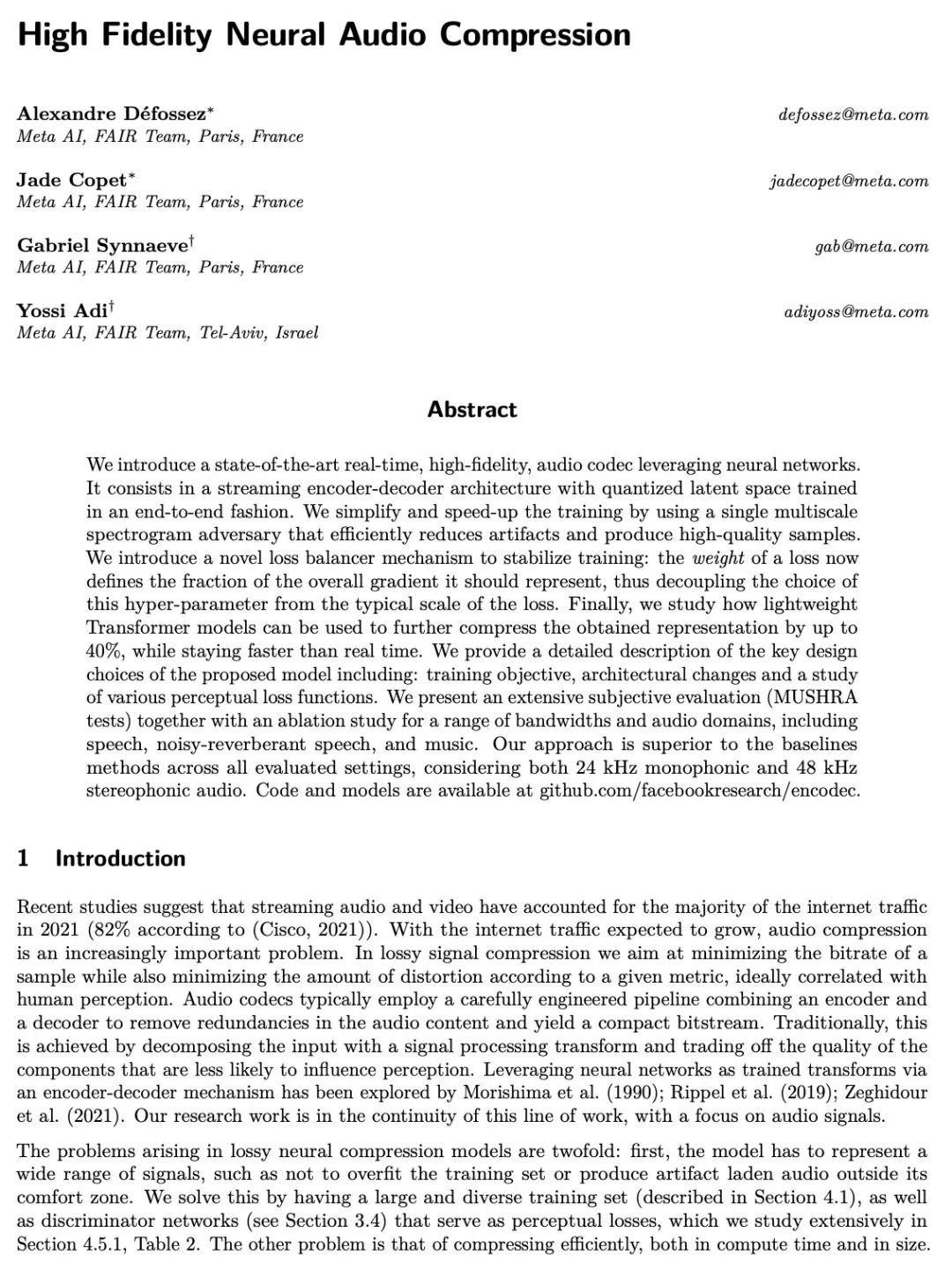 High Fidelity Neural Audio Compression

Alexandre Défossez* defossez@meta.com
Meta AI, FAIR Team, Paris, France

Jade Copet* jadecopet@meta.com
Meta AI, FAIR Team, Paris, France

Gabriel Synnaeve† gab@meta.com
Meta AI, FAIR Team, Paris, France

Yossi Adi† adiyoss@meta.com
Meta AI, FAIR Team, Tel-Aviv, Israel

Abstract

We introduce a state-of-the-art real-time, high-fidelity, audio codec leveraging neural networks. It consists in a streaming encoder-decoder architecture with quantized latent space trained in an end-to-end fashion. We simplify and speed-up the training by using a single multiscale spectrogram adversary that efficiently reduces artifacts and produce high-quality samples. We introduce a novel loss balancer mechanism to stabilize training: the weight of a loss now defines the fraction of the overall gradient it should represent, thus decoupling the choice of this hyper-parameter from the typical scale of the loss. Finally, we study how lightweight Transformer models can be used to further compress the obtained representation by up to 40%, while staying faster than real time. We provide a detailed description of the key design choices of the proposed model including: training objective, architectural changes and a study of various perceptual loss functions. We present an extensive subjective evaluation (MUSHRA tests) together with an ablation study for a range of bandwidths and audio domains, including speech, noisy-reverberant speech, and music. Our approach is superior to the baselines methods across all evaluated settings, considering both 24 kHz monophonic and 48 kHz stereophonic audio. Code and models are available at github.com/facebookresearch/encodec.

1 Introduction

Recent studies suggest that streaming audio and video have accounted for the majority of the internet traffic in 2021 (82% according to (Cisco, 2021)). With the internet traffic expected to grow, audio compression is an increasingly important problem. In lossy signal compression we aim at minimizing the bitrate of a sample while also minimizing the amount of distortion according to a given metric, ideally correlated with human perception. Audio codecs typically employ a carefully engineered pipeline combining an encoder and a decoder to remove redundancies in the audio content and yield a compact bitstream. Traditionally, this is achieved by decomposing the input with a signal processing transform and trading off the quality of the components that are less likely to influence perception. Leveraging neural networks as trained transforms via an encoder-decoder mechanism has been explored by Morishima et al. (1990); Rippel et al. (2019); Zeghidour et al. (2021). Our research work is in the continuity of this line of work, with a focus on audio signals.

The problems arising in lossy neural compression models are twofold: first, the model has to represent a wide range of signals, such as not to overfit the training set or produce artifact laden audio outside its comfort zone. We solve this by having a large and diverse training set (described in Section 4.1), as well as discriminator networks (see Section 3.4) that serve as perceptual losses, which we study extensively in Section 4.5.1, Table 2. The other problem is that of compressing efficiently, both in compute time and in size.